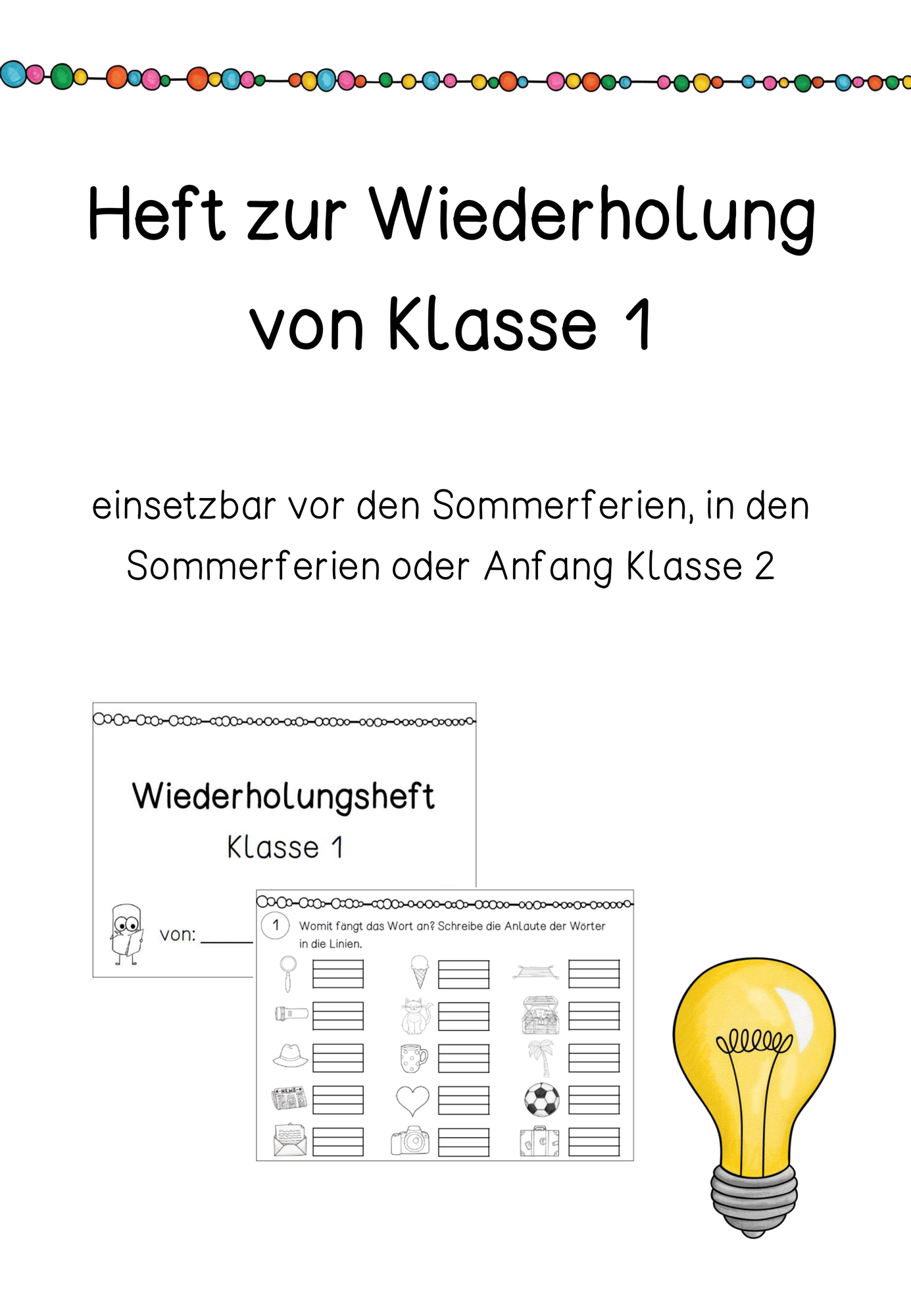 Heft zur Wiederholung von Klasse 1

einsetzbar vor den Sommerferien, in den Sommerferien oder Anfang Klasse 2

Wiederholungsheft

Klasse 1

von: ______

1 Womit fängt das Wort an? Schreibe die Anlaute der Wörter in die Linien.

NEWS